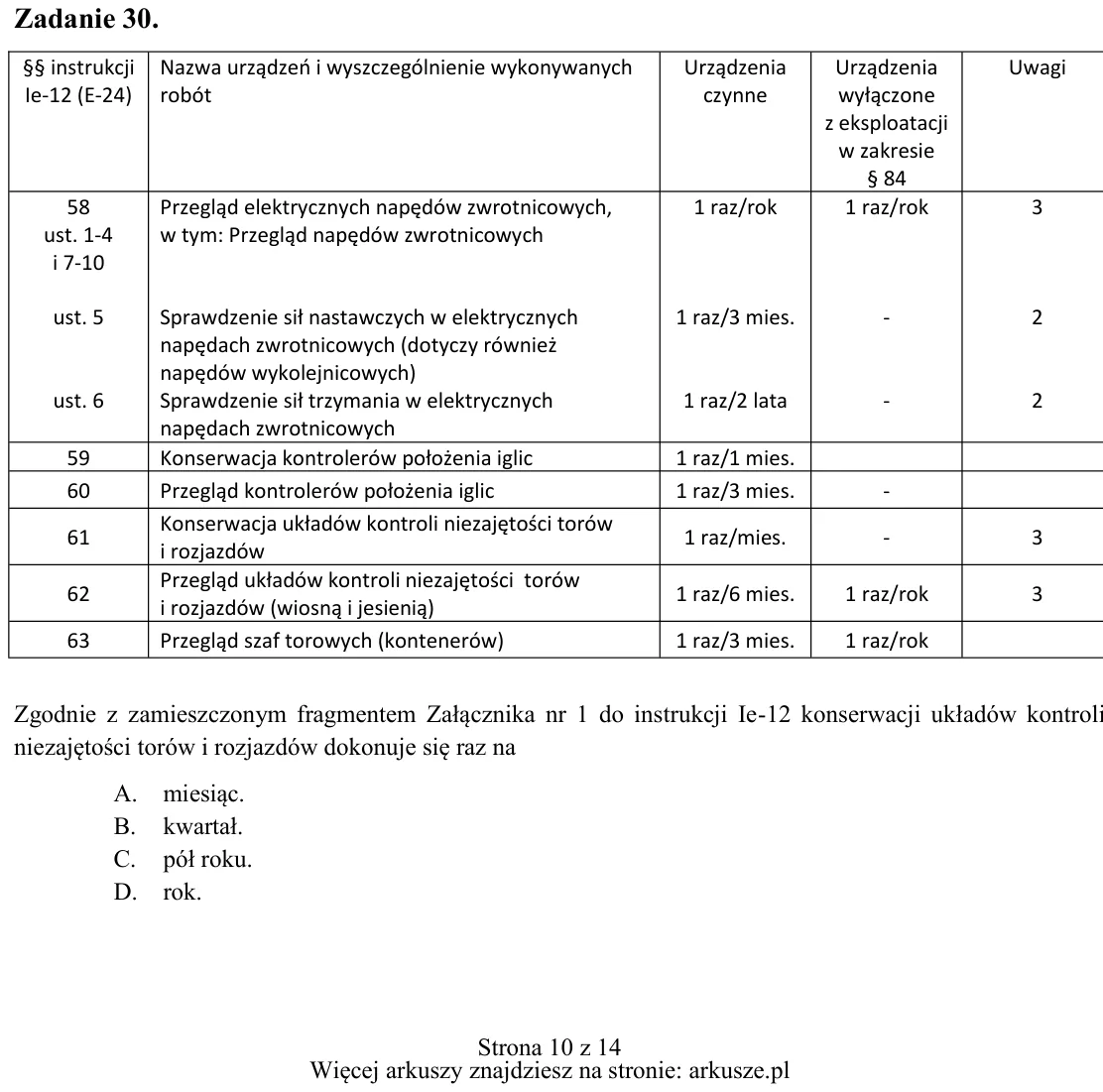 Zadanie 30.

| §§ instrukcji Ie-12 (E-24) | Nazwa urządzeń i wyszczególnienie wykonywanych robót | Urządzenia czynne | Urządzenia wyłączone z eksploatacji w zakresie § 84 | Uwagi |
|---|---|---|---|---|
| 58 ust. 1-4 i 7-10 | Przegląd elektrycznych napędów zwrotnicowych, w tym: Przegląd napędów zwrotnicowych | 1 raz/rok | 1 raz/rok | 3 |
| ust. 5 | Sprawdzenie sił nastawczych w elektrycznych napędach zwrotnicowych (dotyczy również napędów wykolejnicowych) | 1 raz/3 mies. | - | 2 |
| ust. 6 | Sprawdzenie sił trzymania w elektrycznych napędach zwrotnicowych | 1 raz/2 lata | - | 2 |
| 59 | Konserwacja kontrolerów położenia iglic | 1 raz/1 mies. | | |
| 60 | Przegląd kontrolerów położenia iglic | 1 raz/3 mies. | - | |
| 61 | Konserwacja układów kontroli niezajętości torów i rozjazdów | 1 raz/mies. | - | 3 |
| 62 | Przegląd układów kontroli niezajętości torów i rozjazdów (wiosną i jesienią) | 1 raz/6 mies. | 1 raz/rok | 3 |
| 63 | Przegląd szaf torowych (kontenerów) | 1 raz/3 mies. | 1 raz/rok | |

Zgodnie z zamieszczonym fragmentem Załącznika nr 1 do instrukcji Ie-12 konserwacji układów kontroli niezajętości torów i rozjazdów dokonuje się raz na

A. miesiąc.
B. kwartał.
C. pół roku.
D. rok.

Strona 10 z 14
Więcej arkuszy znajdziesz na stronie: arkusze.pl